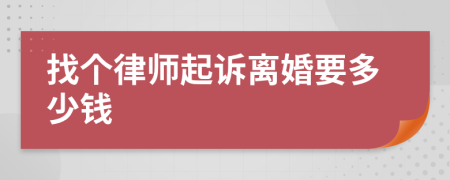 找个律师起诉离婚要多少钱